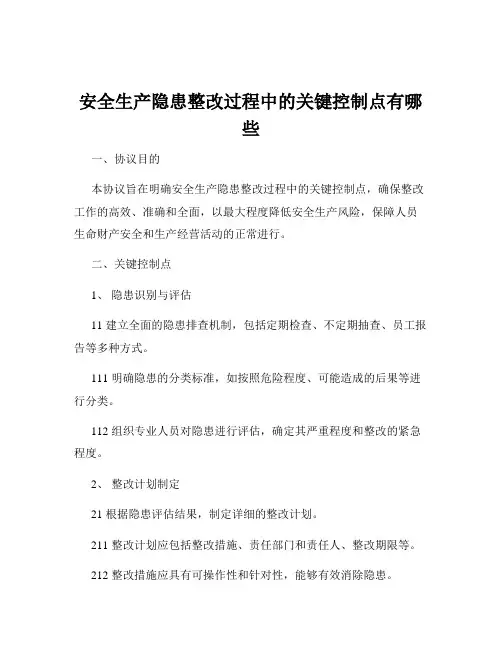 安全生产隐患整改过程中的关键控制点有哪些

一、协议目的

本协议旨在明确安全生产隐患整改过程中的关键控制点，确保整改工作的高效、准确和全面，以最大程度降低安全生产风险，保障人员生命财产安全和生产经营活动的正常进行。

二、关键控制点

1、 隐患识别与评估

11 建立全面的隐患排查机制，包括定期检查、不定期抽查、员工报告等多种方式。

111 明确隐患的分类标准，如按照危险程度、可能造成的后果等进行分类。

112 组织专业人员对隐患进行评估，确定其严重程度和整改的紧急程度。

2、 整改计划制定

21 根据隐患评估结果，制定详细的整改计划。

211 整改计划应包括整改措施、责任部门和责任人、整改期限等。

212 整改措施应具有可操作性和针对性，能够有效消除隐患。